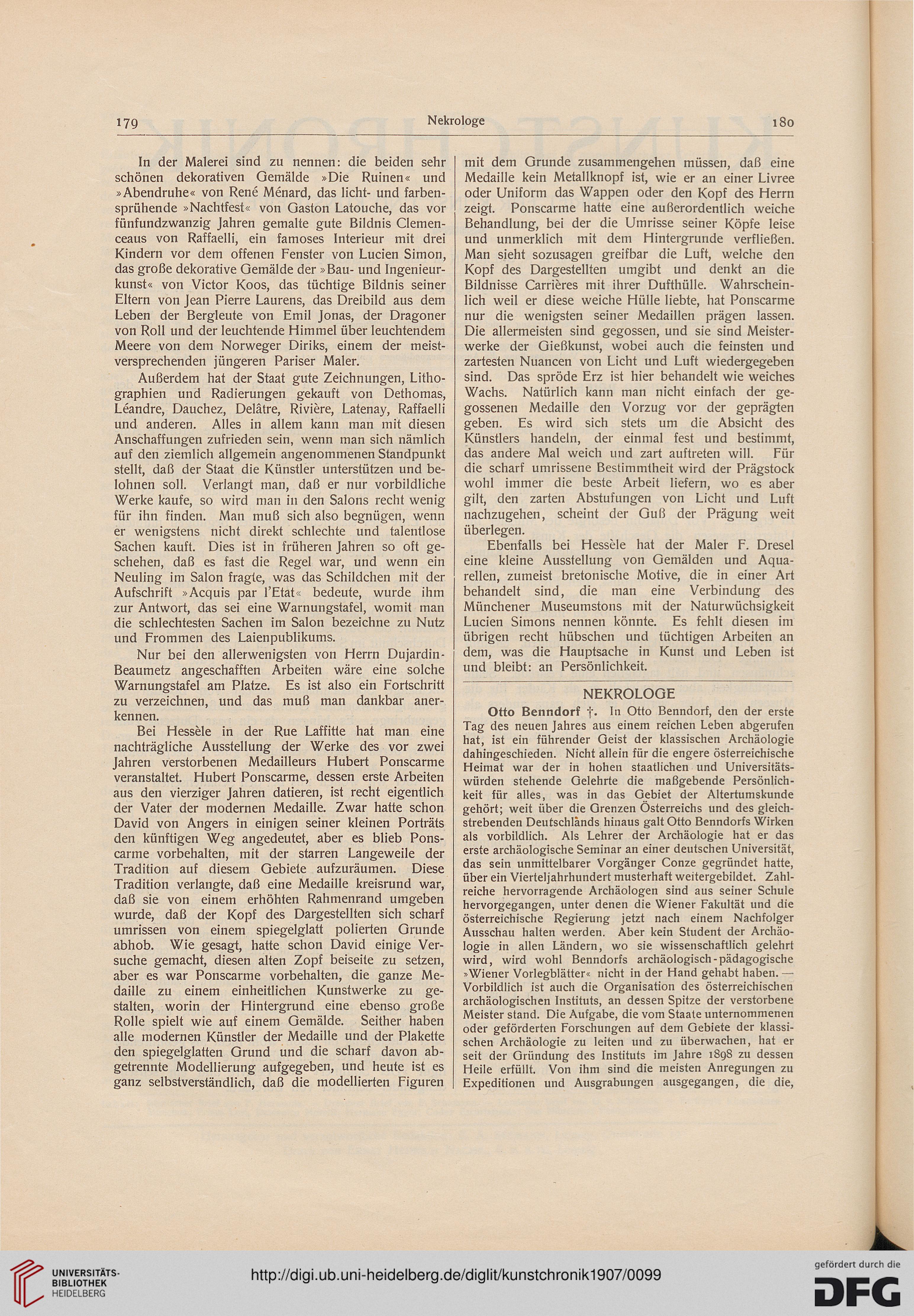 179 Nekrologe 180

In der Malerei sind zu nennen: die beiden sehr schönen dekorativen Gemälde »Die Ruinen« und »Abendruhe« von René Ménard, das licht- und farbensprühende »Nachtfest« von Gaston Latouche, das vor fünfundzwanzig Jahren gemalte gute Bildnis Clemenceaus von Raffaelli, ein famoses Interieur mit drei Kindern vor dem offenen Fenster von Lucien Simon, das große dekorative Gemälde der »Bau- und Ingenieurkunst« von Victor Koos, das tüchtige Bildnis seiner Eltern von Jean Pierre Laurens, das Dreibild aus dem Leben der Bergleute von Emil Jonas, der Dragoner von Roll und der leuchtende Himmel über leuchtendem Meere von dem Norweger Diriks, einem der meistversprechenden jüngeren Pariser Maler.

Außerdem hat der Staat gute Zeichnungen, Lithographien und Radierungen gekauft von Dethomas, Léandre, Dauchez, Delâtre, Rivière, Latenay, Raffaelli und anderen. Alles in allem kann man mit diesen Anschaffungen zufrieden sein, wenn man sich nämlich auf den ziemlich allgemein angenommenen Standpunkt stellt, daß der Staat die Künstler unterstützen und belohnen soll. Verlangt man, daß er nur vorbildliche Werke kaufe, so wird man in den Salons recht wenig für ihn finden. Man muß sich also begnügen, wenn er wenigstens nicht direkt schlechte und talentlose Sachen kauft. Dies ist in früheren Jahren so oft geschehen, daß es fast die Regel war, und wenn ein Neuling im Salon fragte, was das Schildchen mit der Aufschrift »Acquis par l'Etat« bedeute, wurde ihm zur Antwort, das sei eine Warnungstafel, womit man die schlechtesten Sachen im Salon bezeichne zu Nutz und Frommen des Laienpublikums.

Nur bei den allerwenigsten von Herrn Dujardin-Beaumetz angeschafften Arbeiten wäre eine solche Warnungstafel am Platze. Es ist also ein Fortschritt zu verzeichnen, und das muß man dankbar anerkennen.

Bei Hessèle in der Rue Laffitte hat man eine nachträgliche Ausstellung der Werke des vor zwei Jahren verstorbenen Medailleurs Hubert Ponscarme veranstaltet. Hubert Ponscarme, dessen erste Arbeiten aus den vierziger Jahren datieren, ist recht eigentlich der Vater der modernen Medaille. Zwar hatte schon David von Angers in einigen seiner kleinen Porträts den künftigen Weg angedeutet, aber es blieb Ponscarme vorbehalten, mit der starren Langeweile der Tradition auf diesem Gebiete aufzuräumen. Diese Tradition verlangte, daß eine Medaille kreisrund war, daß sie von einem erhöhten Rahmenrand umgeben wurde, daß der Kopf des Dargestellten sich scharf umrissen von einem spiegelglatt polierten Grunde abhob. Wie gesagt, hatte schon David einige Versuche gemacht, diesen alten Zopf beiseite zu setzen, aber es war Ponscarme vorbehalten, die ganze Medaille zu einem einheitlichen Kunstwerke zu gestalten, worin der Hintergrund eine ebenso große Rolle spielt wie auf einem Gemälde. Seither haben alle modernen Künstler der Medaille und der Plakette den spiegelglatten Grund und die scharf davon abgetrennte Modellierung aufgegeben, und heute ist es ganz selbstverständlich, daß die modellierten Figuren mit dem Grunde zusammengehen müssen, daß eine Medaille kein Metallknopf ist, wie er an einer Livree oder Uniform das Wappen oder den Kopf des Herrn zeigt. Ponscarme hatte eine außerordentlich weiche Behandlung, bei der die Umrisse seiner Köpfe leise und unmerklich mit dem Hintergrunde verfließen. Man sieht sozusagen greifbar die Luft, welche den Kopf des Dargestellten umgibt und denkt an die Bildnisse Carrières mit ihrer Dufthülle. Wahrscheinlich weil er diese weiche Hülle liebte, hat Ponscarme nur die wenigsten seiner Medaillen prägen lassen. Die allermeisten sind gegossen, und sie sind Meisterwerke der Gießkunst, wobei auch die feinsten und zartesten Nuancen von Licht und Luft wiedergegeben sind. Das spröde Erz ist hier behandelt wie weiches Wachs. Natürlich kann man nicht einfach der gegossenen Medaille den Vorzug vor der geprägten geben. Es wird sich stets um die Absicht des Künstlers handeln, der einmal fest und bestimmt, das andere Mal weich und zart auftreten will. Für die scharf umrissene Bestimmtheit wird der Prägstock wohl immer die beste Arbeit liefern, wo es aber gilt, den zarten Abstufungen von Licht und Luft nachzugehen, scheint der Guß der Prägung weit überlegen.

Ebenfalls bei Hessèle hat der Maler F. Dresel eine kleine Ausstellung von Gemälden und Aquarellen, zumeist bretonische Motive, die in einer Art behandelt sind, die man eine Verbindung des Münchener Museumstons mit der Naturwüchsigkeit Lucien Simons nennen könnte. Es fehlt diesen im übrigen recht hübschen und tüchtigen Arbeiten an dem, was die Hauptsache in Kunst und Leben ist und bleibt: an Persönlichkeit.

NEKROLOGE

Otto Benndorf †. In Otto Benndorf, den der erste Tag des neuen Jahres aus einem reichen Leben abgerufen hat, ist ein führender Geist der klassischen Archäologie dahingeschieden. Nicht allein für die engere österreichische Heimat war der in hohen staatlichen und Universitätswürden stehende Gelehrte die maßgebende Persönlichkeit für alles, was in das Gebiet der Altertumskunde gehört; weit über die Grenzen Österreichs und des gleichstrebenden Deutschlands hinaus galt Otto Benndorfs Wirken als vorbildlich. Als Lehrer der Archäologie hat er das erste archäologische Seminar an einer deutschen Universität, das sein unmittelbarer Vorgänger Conze gegründet hatte, über ein Vierteljahrhundert musterhaft weitergebildet. Zahlreiche hervorragende Archäologen sind aus seiner Schule hervorgegangen, unter denen die Wiener Fakultät und die österreichische Regierung jetzt nach einem Nachfolger Ausschau halten werden. Aber kein Student der Archäologie in allen Ländern, wo sie wissenschaftlich gelehrt wird, wird wohl Benndorfs archäologisch-pädagogische »Wiener Vorlegblätter« nicht in der Hand gehabt haben. — Vorbildlich ist auch die Organisation des österreichischen archäologischen Instituts, an dessen Spitze der verstorbene Meister stand. Die Aufgabe, die vom Staate unternommenen oder geförderten Forschungen auf dem Gebiete der klassischen Archäologie zu leiten und zu überwachen, hat er seit der Gründung des Instituts im Jahre 1898 zu dessen Heile erfüllt. Von ihm sind die meisten Anregungen zu Expeditionen und Ausgrabungen ausgegangen, die die,

UNIVERSITÄTS-BIBLIOTHEK HEIDELBERG
http://digi.ub.uni-heidelberg.de/diglit/kunstchronik1907/0099
gefördert durch die DFG